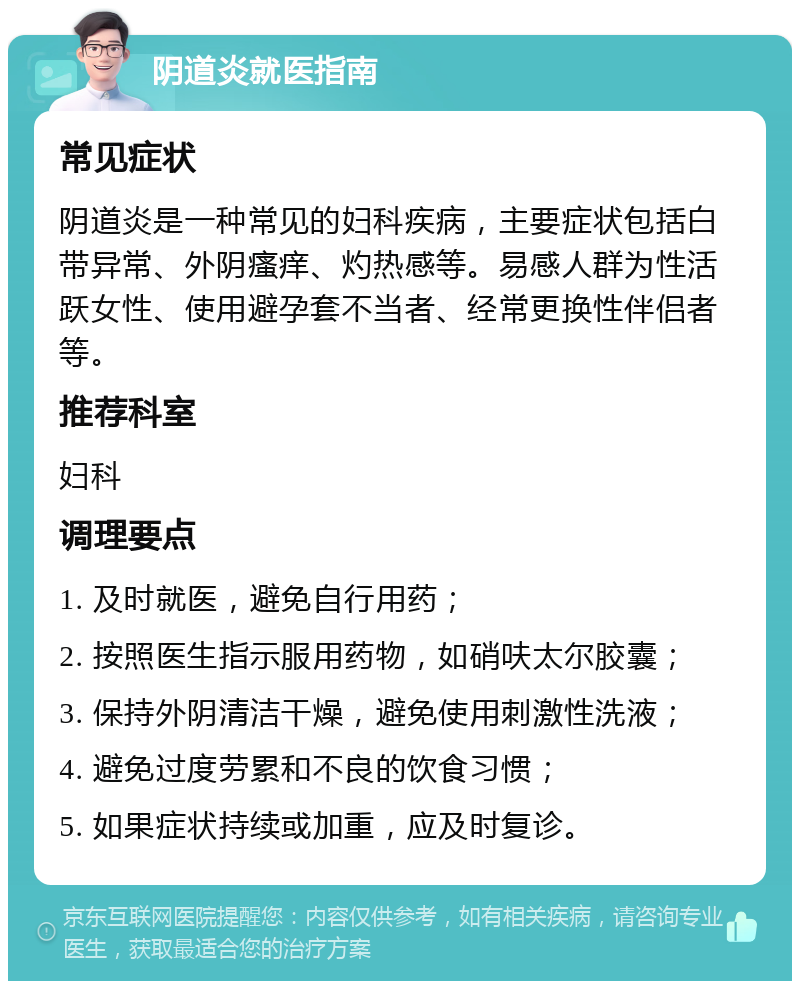 阴道炎就医指南

常见症状

阴道炎是一种常见的妇科疾病，主要症状包括白带异常、外阴瘙痒、灼热感等。易感人群为性活跃女性、使用避孕套不当者、经常更换性伴侣者等。

推荐科室

妇科

调理要点

1. 及时就医，避免自行用药；

2. 按照医生指示服用药物，如硝呋太尔胶囊；

3. 保持外阴清洁干燥，避免使用刺激性洗液；

4. 避免过度劳累和不良的饮食习惯；

5. 如果症状持续或加重，应及时复诊。

京东互联网医院提醒您：内容仅供参考，如有相关疾病，请咨询专业医生，获取最适合您的治疗方案